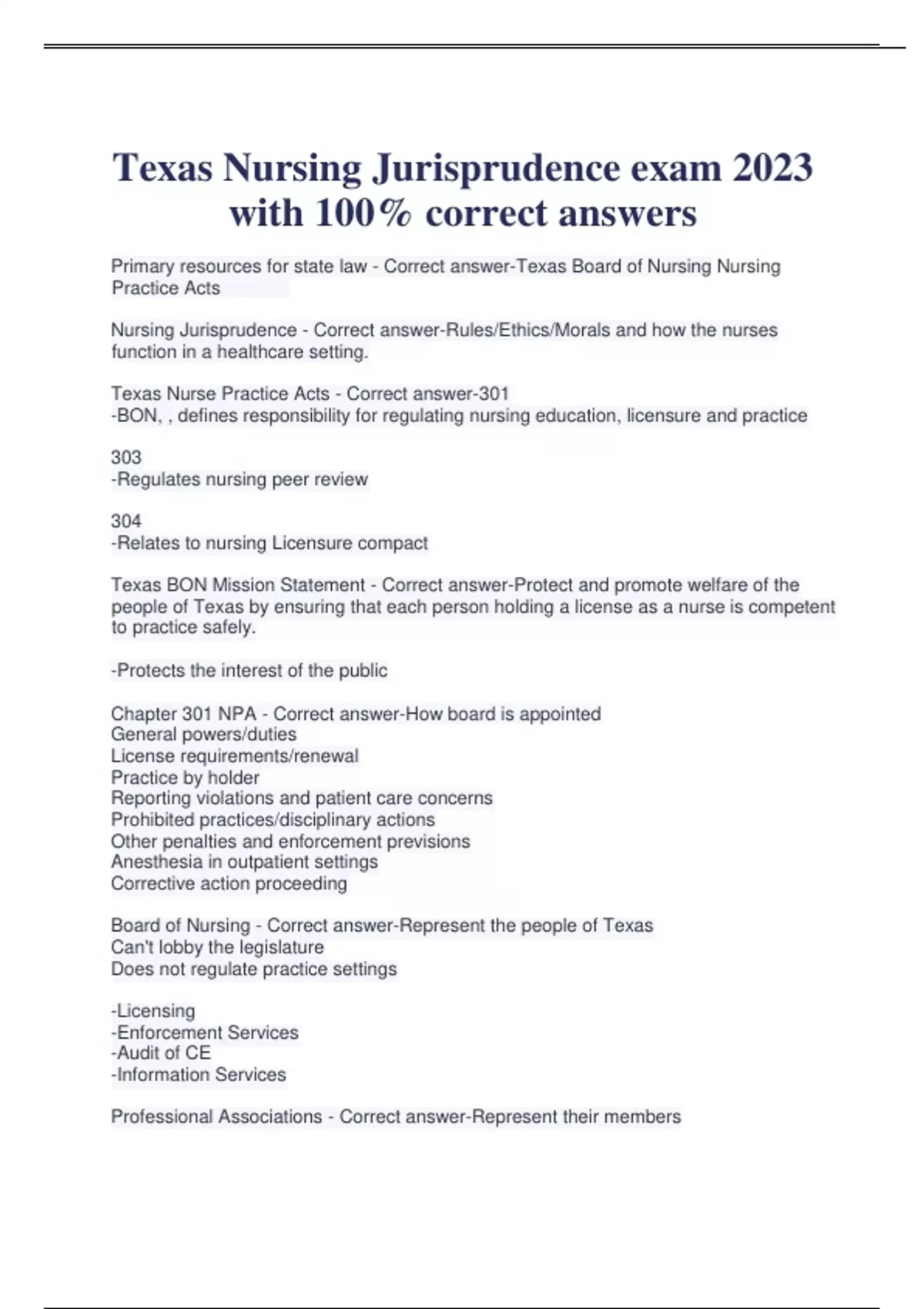 Texas Nursing Jurisprudence exam 2023 with 100% correct answers

Primary resources for state law - Correct answer-Texas Board of Nursing Nursing Practice Acts

Nursing Jurisprudence - Correct answer-Rules/Ethics/Morals and how the nurses function in a healthcare setting.

Texas Nurse Practice Acts - Correct answer-301
-BON, , defines responsibility for regulating nursing education, licensure and practice

303
-Regulates nursing peer review

304
-Relates to nursing Licensure compact

Texas BON Mission Statement - Correct answer-Protect and promote welfare of the people of Texas by ensuring that each person holding a license as a nurse is competent to practice safely.

-Protects the interest of the public

Chapter 301 NPA - Correct answer-How board is appointed
General powers/duties
License requirements/renewal
Practice by holder
Reporting violations and patient care concerns
Prohibited practices/disciplinary actions
Other penalties and enforcement previsions
Anesthesia in outpatient settings
Corrective action proceeding

Board of Nursing - Correct answer-Represent the people of Texas
Can't lobby the legislature
Does not regulate practice settings

-Licensing
-Enforcement Services
-Audit of CE
-Information Services

Professional Associations - Correct answer-Represent their members